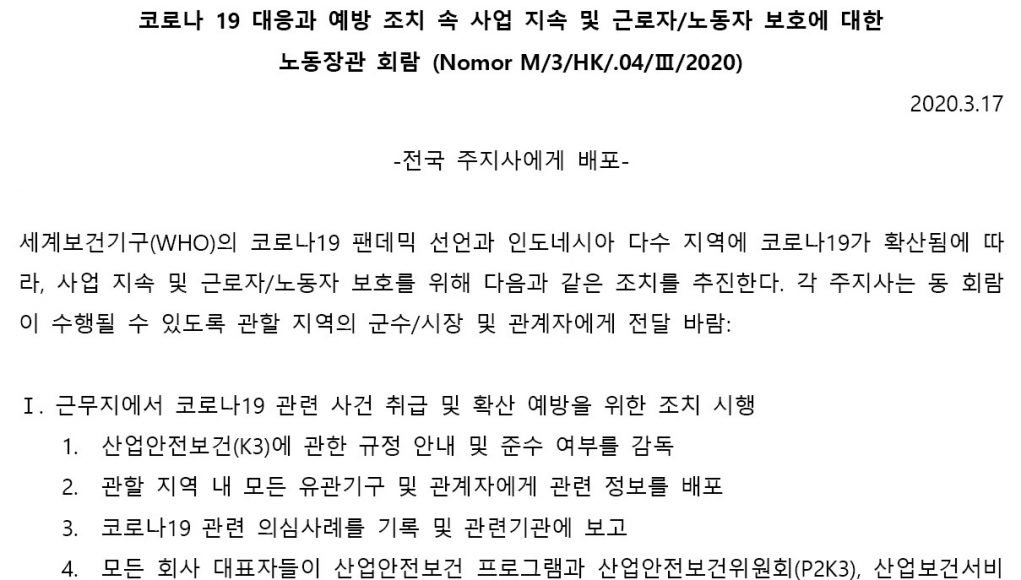 코로나 19 대응과 예방 조치 속 사업 지속 및 근로자/노동자 보호에 대한 노동장관 회람 (Nomor M/3/HK/.04/Ⅲ/2020)

2020.3.17

-전국 주지사에게 배포-

세계보건기구(WHO)의 코로나19 팬데믹 선언과 인도네시아 다수 지역에 코로나19가 확산됨에 따라, 사업 지속 및 근로자/노동자 보호를 위해 다음과 같은 조치를 추진한다. 각 주지사는 동 회람이 수행될 수 있도록 관할 지역의 군수/시장 및 관계자에게 전달 바람:

Ⅰ. 근무지에서 코로나19 관련 사건 취급 및 확산 예방을 위한 조치 시행
1. 산업안전보건(K3)에 관한 규정 안내 및 준수 여부를 감독
2. 관할 지역 내 모든 유관기구 및 관계자에게 관련 정보를 배포
3. 코로나19 관련 의심사례를 기록 및 관련기관에 보고
4. 모든 회사 대표자들이 산업안전보건 프로그램과 산업안전보건위원회(P2K3), 산업보건서비